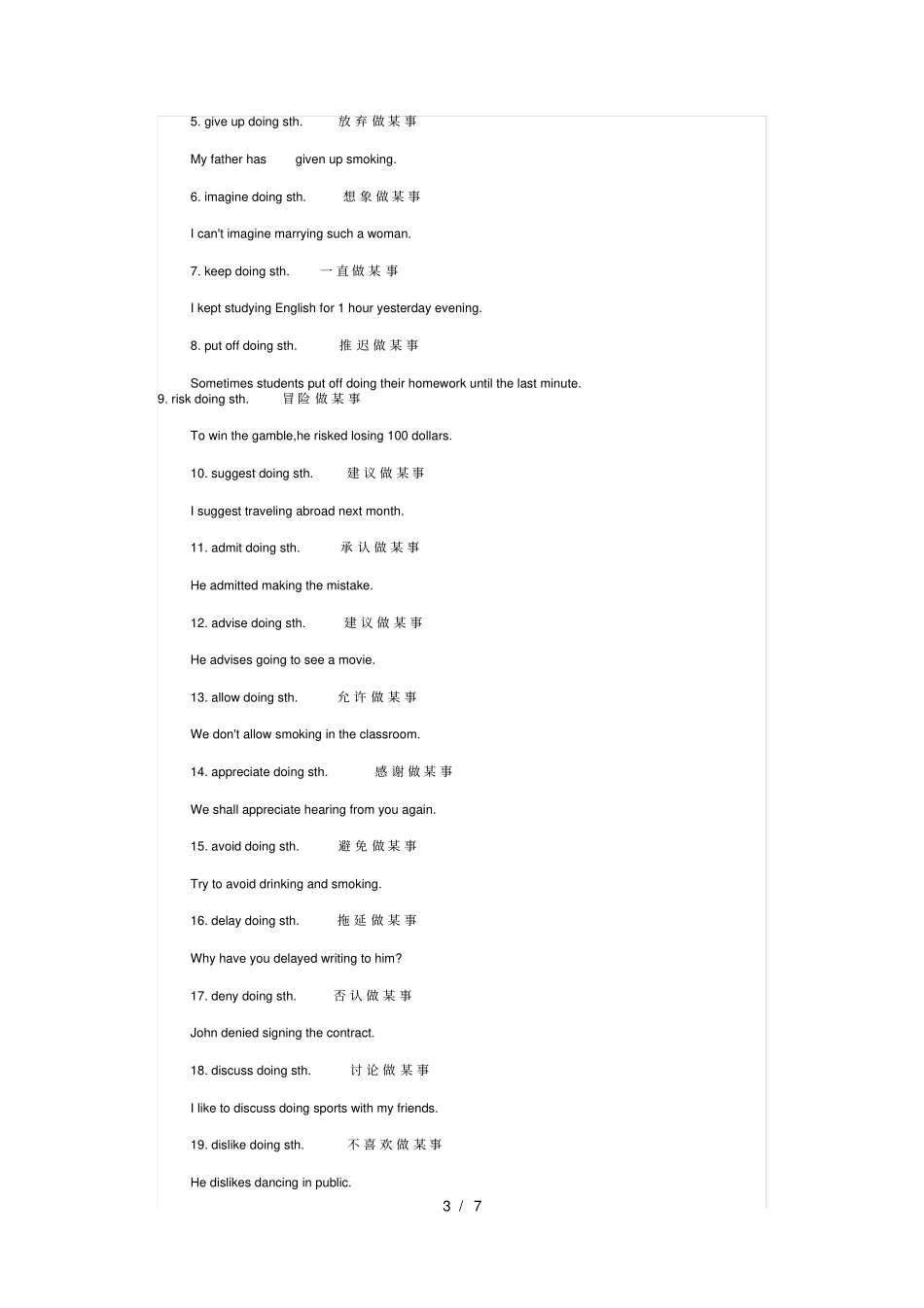 5. give up doing sth. 放弃做某事

My father has given up smoking.

6. imagine doing sth. 想象做某事

I can't imagine marrying such a woman.

7. keep doing sth. 一直做某事

I kept studying English for 1 hour yesterday evening.

8. put off doing sth. 推迟做某事

Sometimes students put off doing their homework until the last minute.
9. risk doing sth. 冒险做某事

To win the gamble,he risked losing 100 dollars.

10. suggest doing sth. 建议做某事

I suggest traveling abroad next month.

11. admit doing sth. 承认做某事

He admitted making the mistake.

12. advise doing sth. 建议做某事

He advises going to see a movie.

13. allow doing sth. 允许做某事

We don't allow smoking in the classroom.

14. appreciate doing sth. 感谢做某事

We shall appreciate hearing from you again.

15. avoid doing sth. 避免做某事

Try to avoid drinking and smoking.

16. delay doing sth. 拖延做某事

Why have you delayed writing to him?

17. deny doing sth. 否认做某事

John denied signing the contract.

18. discuss doing sth. 讨论做某事

I like to discuss doing sports with my friends.

19. dislike doing sth. 不喜欢做某事

He dislikes dancing in public.

3 / 7